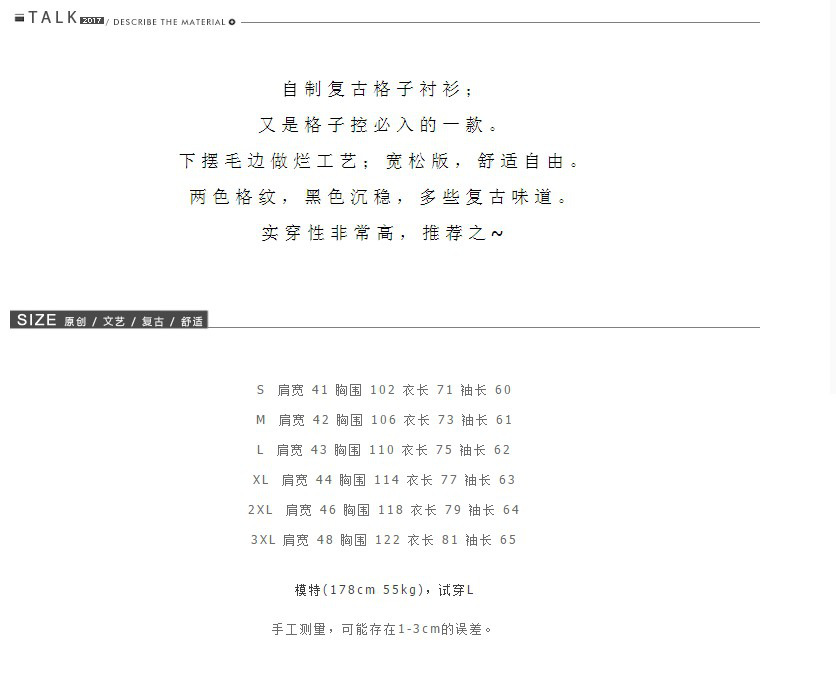 TALK 2017 / DESCRIBE THE MATERIAL

自制复古格子衬衫；
又是格子控必入的一款。
下摆毛边做烂工艺；宽松版，舒适自由。
两色格纹，黑色沉稳，多些复古味道。
实穿性非常高，推荐之~

SIZE 原创 / 文艺 / 复古 / 舒适

S 肩宽 41 胸围 102 衣长 71 袖长 60
M 肩宽 42 胸围 106 衣长 73 袖长 61
L 肩宽 43 胸围 110 衣长 75 袖长 62
XL 肩宽 44 胸围 114 衣长 77 袖长 63
2XL 肩宽 46 胸围 118 衣长 79 袖长 64
3XL 肩宽 48 胸围 122 衣长 81 袖长 65

模特(178cm 55kg)，试穿L

手工测量，可能存在1-3cm的误差。